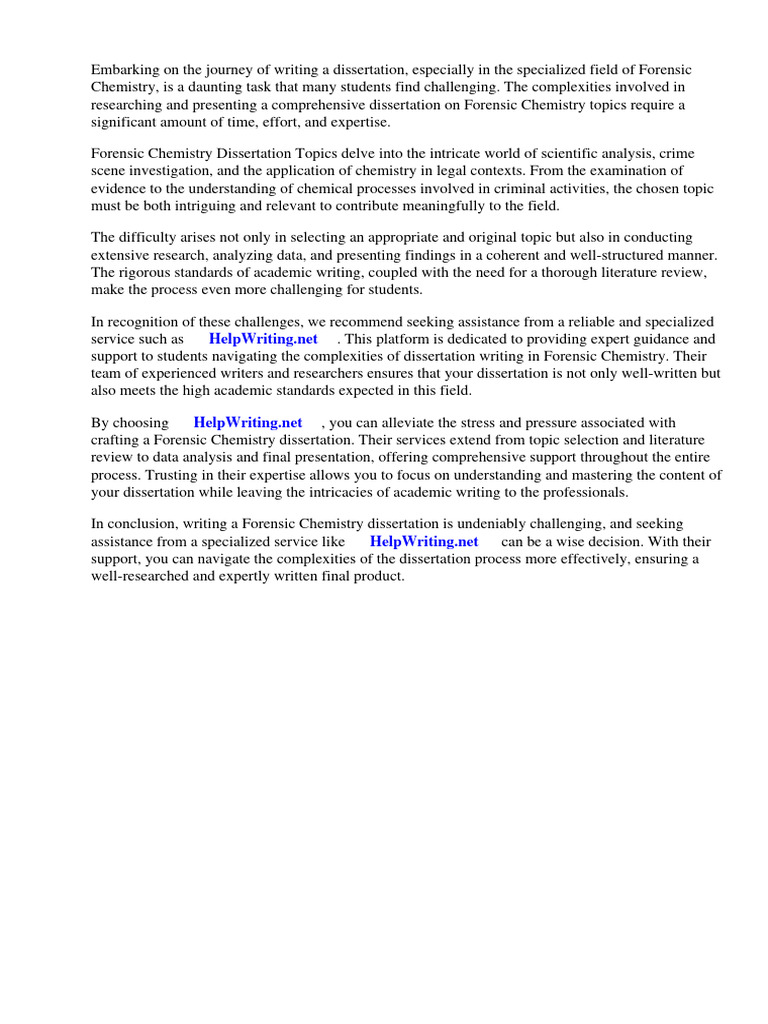 Embarking on the journey of writing a dissertation, especially in the specialized field of Forensic Chemistry, is a daunting task that many students find challenging. The complexities involved in researching and presenting a comprehensive dissertation on Forensic Chemistry topics require a significant amount of time, effort, and expertise.

Forensic Chemistry Dissertation Topics delve into the intricate world of scientific analysis, crime scene investigation, and the application of chemistry in legal contexts. From the examination of evidence to the understanding of chemical processes involved in criminal activities, the chosen topic must be both intriguing and relevant to contribute meaningfully to the field.

The difficulty arises not only in selecting an appropriate and original topic but also in conducting extensive research, analyzing data, and presenting findings in a coherent and well-structured manner. The rigorous standards of academic writing, coupled with the need for a thorough literature review, make the process even more challenging for students.

In recognition of these challenges, we recommend seeking assistance from a reliable and specialized service such as HelpWriting.net . This platform is dedicated to providing expert guidance and support to students navigating the complexities of dissertation writing in Forensic Chemistry. Their team of experienced writers and researchers ensures that your dissertation is not only well-written but also meets the high academic standards expected in this field.

By choosing HelpWriting.net , you can alleviate the stress and pressure associated with crafting a Forensic Chemistry dissertation. Their services extend from topic selection and literature review to data analysis and final presentation, offering comprehensive support throughout the entire process. Trusting in their expertise allows you to focus on understanding and mastering the content of your dissertation while leaving the intricacies of academic writing to the professionals.

In conclusion, writing a Forensic Chemistry dissertation is undeniably challenging, and seeking assistance from a specialized service like HelpWriting.net can be a wise decision. With their support, you can navigate the complexities of the dissertation process more effectively, ensuring a well-researched and expertly written final product.